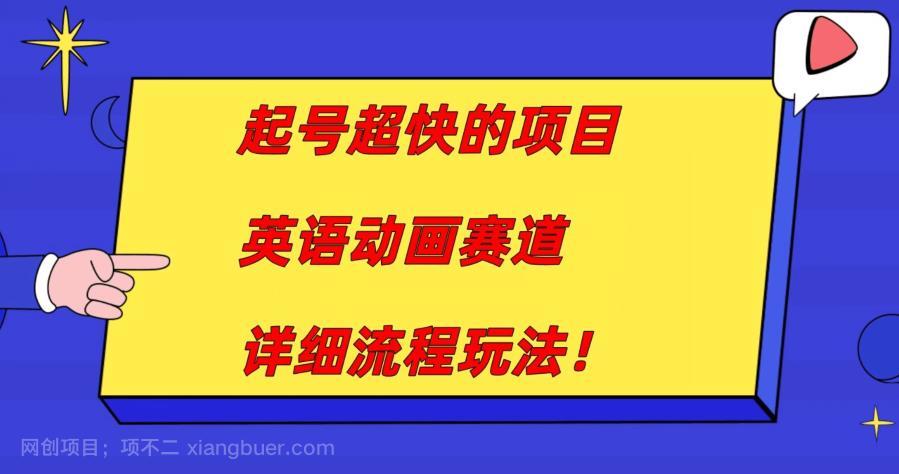 起号超快的项目

英语动画赛道

详细流程玩法！

网创项目；项不二 xiangbuer.com